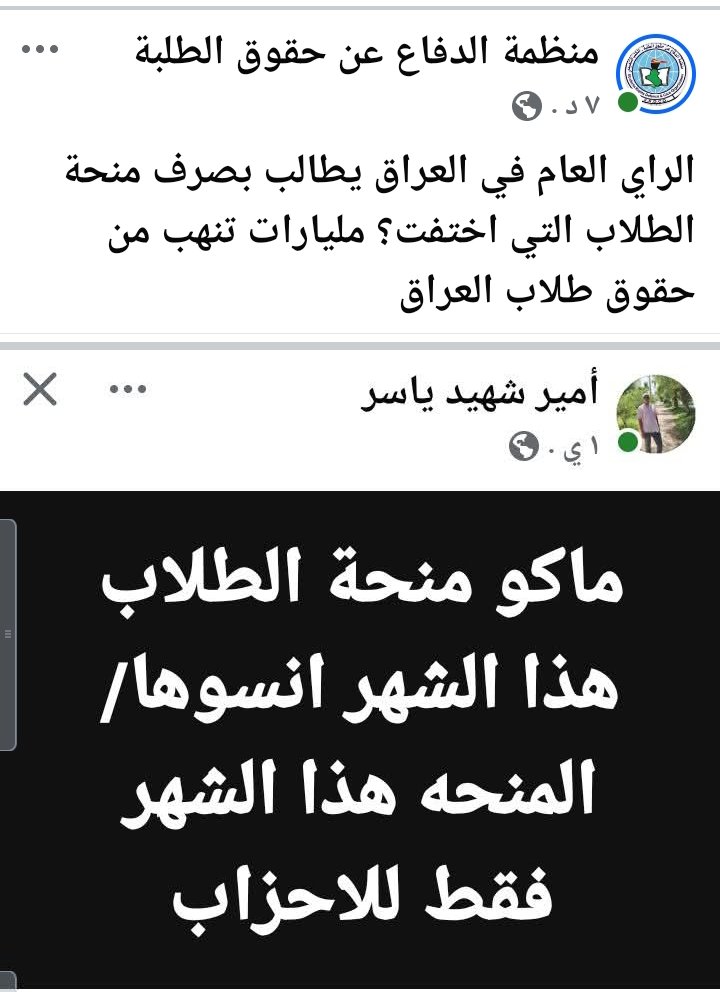 منظمة الدفاع عن حقوق الطلبة
٧ د .

الراي العام في العراق يطالب بصرف منحة الطلاب التي اختفت؟ مليارات تنهب من حقوق طلاب العراق

أمير شهيد ياسر
١ ي .

ماكو منحة الطلاب هذا الشهر انسوها/ المنحه هذا الشهر فقط للاحزاب